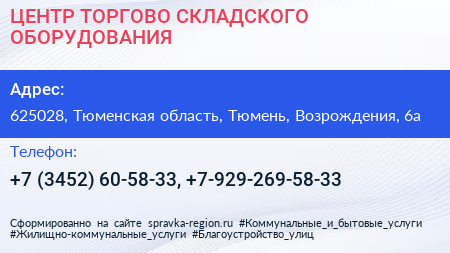 ЦЕНТР ТОРГОВО СКЛАДСКОГО ОБОРУДОВАНИЯ

Адрес:

625028, Тюменская область, Тюмень, Возрождения, 6а

Телефон:

+7 (3452) 60-58-33, +7-929-269-58-33

Сформированно на сайте spravka-region.ru #Коммунальные_и_бытовые_услуги #Жилищно-коммунальные_услуги #Благоустройство_улиц